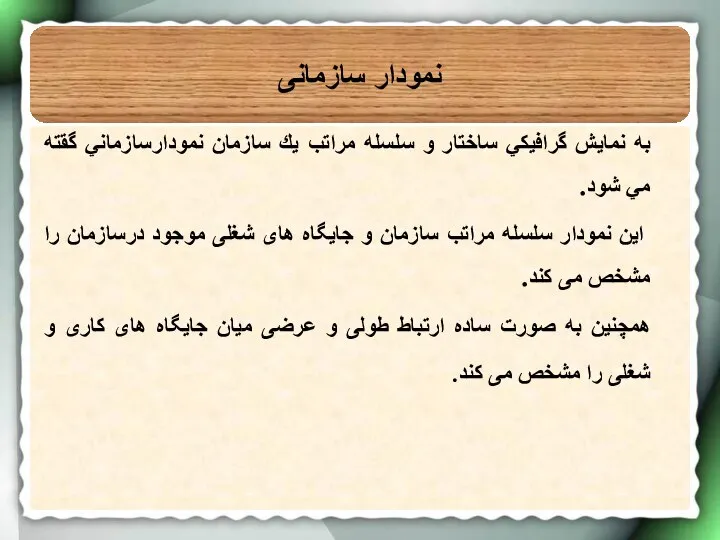 نمودار سازمانی

به نمايش گرافيكي ساختار و سلسله مراتب يك سازمان نمودارسازماني گفته مي شود.

اين نمودار سلسله مراتب سازمان و جایگاه های شغلی موجود درسازمان را مشخص می کند.

همچنین به صورت ساده ارتباط طولی و عرضی میان جایگاه های کاری و شغلی را مشخص می کند.